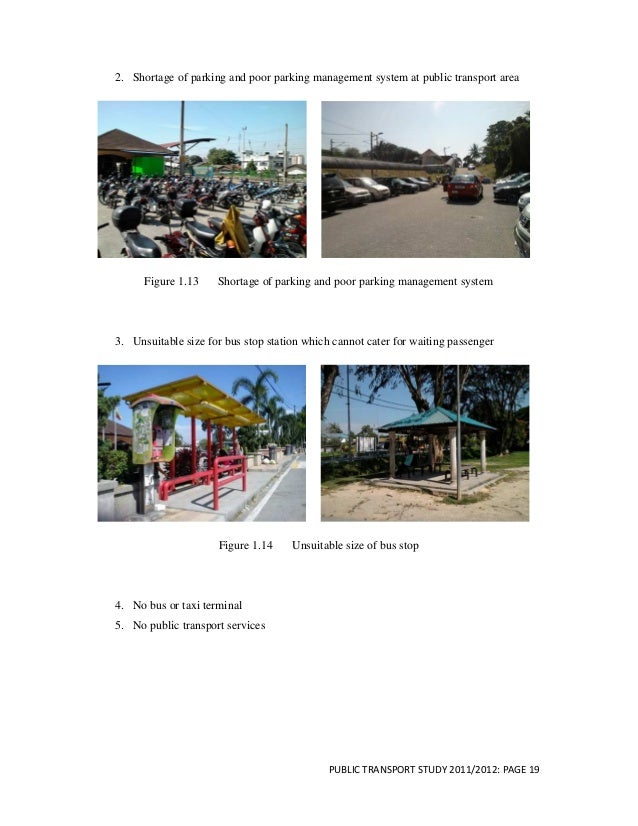 2. Shortage of parking and poor parking management system at public transport area

Figure 1.13 Shortage of parking and poor parking management system

3. Unsuitable size for bus stop station which cannot cater for waiting passenger

Figure 1.14 Unsuitable size of bus stop

4. No bus or taxi terminal
5. No public transport services

PUBLIC TRANSPORT STUDY 2011/2012: PAGE 19